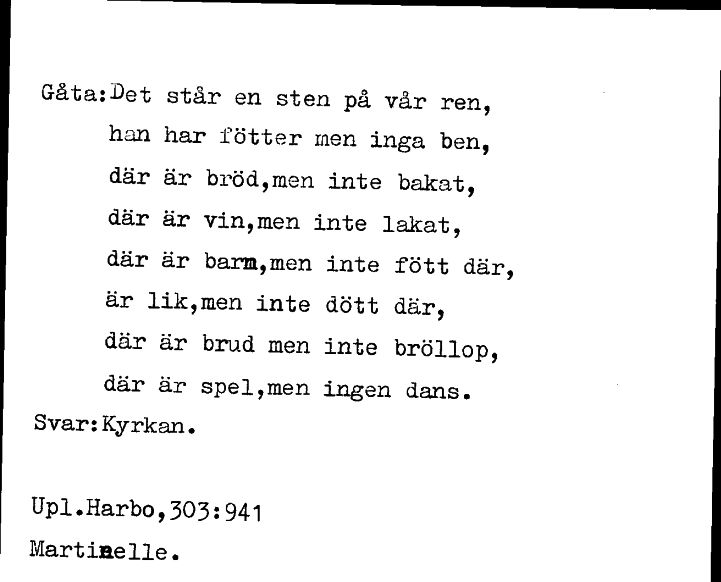 Gåta:Det står en sten på vår ren,
han har fötter men inga ben,
där är bröd,men inte bakat,
där är vin,men inte lakat,
där är barn,men inte fött där,
är lik,men inte dött där,
där är brud men inte bröllop,
där är spel,men ingen dans.
Svar:Kyrkan.

Upl.Harbo,303:941
Martinelle.